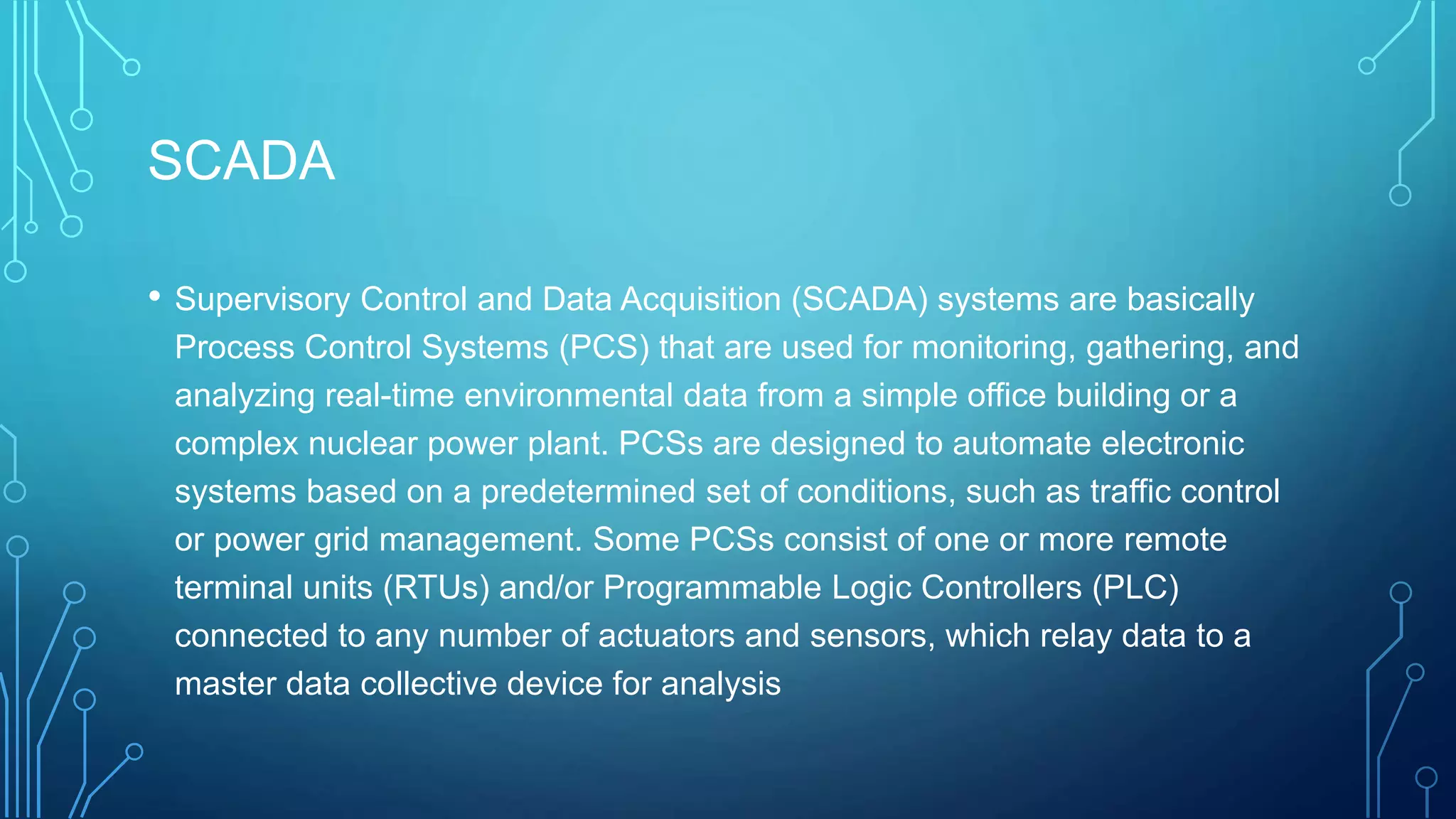 SCADA

• Supervisory Control and Data Acquisition (SCADA) systems are basically Process Control Systems (PCS) that are used for monitoring, gathering, and analyzing real-time environmental data from a simple office building or a complex nuclear power plant. PCSs are designed to automate electronic systems based on a predetermined set of conditions, such as traffic control or power grid management. Some PCSs consist of one or more remote terminal units (RTUs) and/or Programmable Logic Controllers (PLC) connected to any number of actuators and sensors, which relay data to a master data collective device for analysis